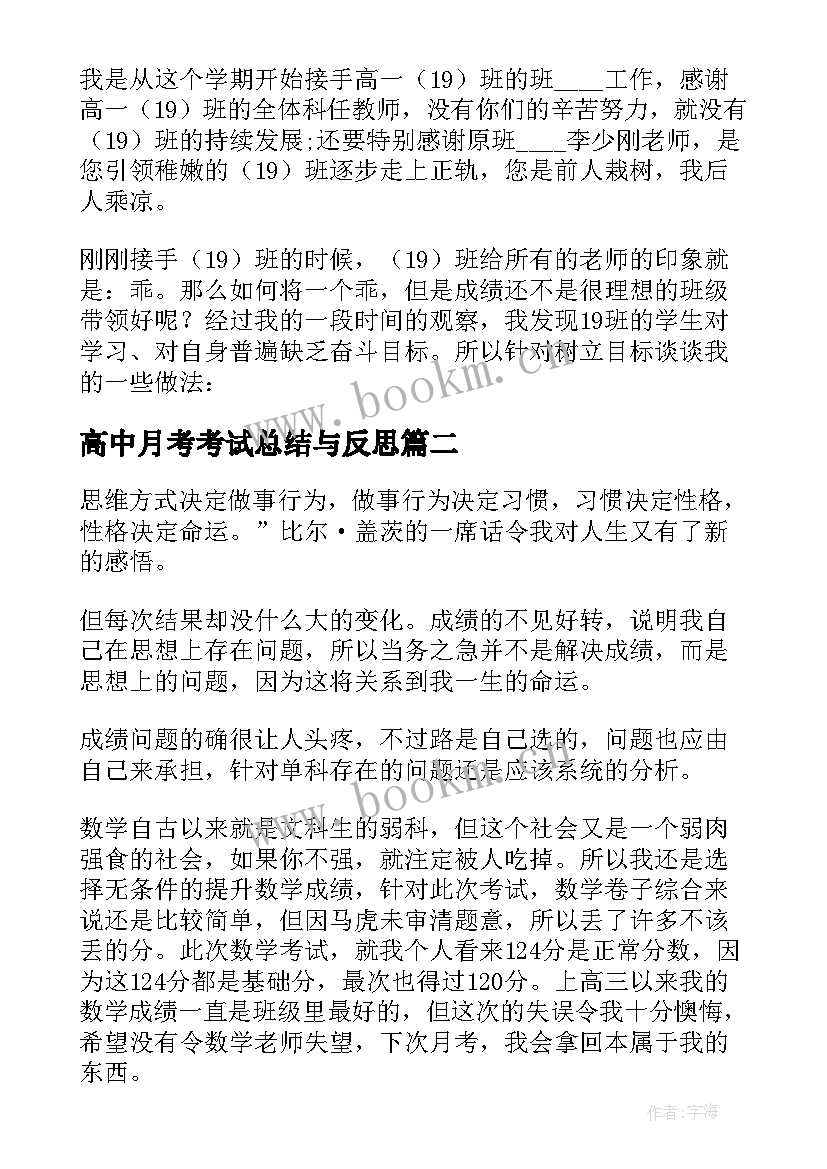 我是从这个学期开始接手高一（19）班的班____工作，感谢高一（19）班的全体科任教师，没有你们的辛苦努力，就没有（19）班的持续发展;还要特别感谢原班____李少刚老师，是您引领稚嫩的（19）班逐步走上正轨，您是前人栽树，我后人乘凉。

刚刚接手（19）班的时候，（19）班给所有的老师的印象就是：乖。那么如何将一个乖，但是成绩还不是很理想的班级带领好呢？经过我的一段时间的观察，我发现19班的学生对学习、对自身普遍缺乏奋斗目标。所以针对树立目标谈谈我的一些做法：

www.bookm.cn

高中月考考试总结与反思篇二

思维方式决定做事行为，做事行为决定习惯，习惯决定性格，性格决定命运。”比尔·盖茨的一席话令我对人生又有了新的感悟。

但每次结果却没什么大的变化。成绩的不见好转，说明我自己在思想上存在问题，所以当务之急并不是解决成绩，而是思想上的问题，因为这将关系到我一生的命运。

成绩问题的确很让人头疼，不过路是自己选的，问题也应由自己来承担，针对单科存在的问题还是应该系统的分析。

www.bookm.cn

数学自古以来就是文科生的弱科，但这个社会又是一个弱肉强食的社会，如果你不强，就注定被人吃掉。所以我还是选择无条件的提升数学成绩，针对此次考试，数学卷子综合来说还是比较简单，但因马虎未审清题意，所以丢了许多不该丢的分。此次数学考试，就我个人看来124分是正常分数，因为这124分都是基础分，最次也得过120分。上高三以来我的数学成绩一直是班级里最好的，但这次的失误令我十分懊悔，希望没有令数学老师失望，下次月考，我会拿回本属于我的东西。

作者:宇海